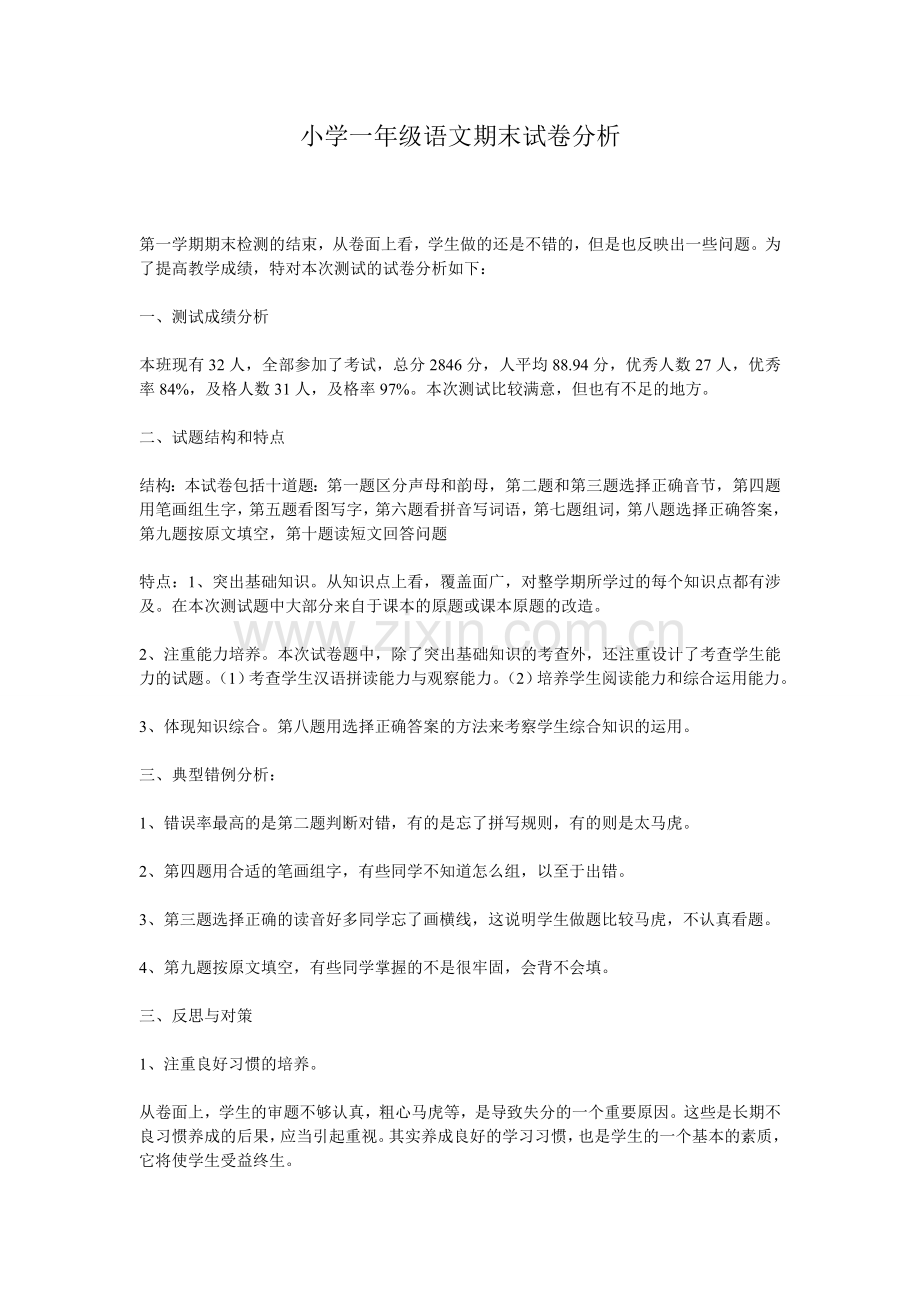 小学一年级语文期末试卷分析

第一学期期末检测的结束，从卷面上看，学生做的还是不错的，但是也反映出一些问题。为了提高教学成绩，特对本次测试的试卷分析如下：

一、测试成绩分析

本班现有 32 人，全部参加了考试，总分 2846 分，人平均 88.94 分，优秀人数 27 人，优秀率 84%，及格人数 31 人，及格率 97%。本次测试比较满意，但也有不足的地方。

二、试题结构和特点

结构：本试卷包括十道题：第一题区分声母和韵母，第二题和第三题选择正确音节，第四题用笔画组生字，第五题看图写字，第六题看拼音写词语，第七题组词，第八题选择正确答案，第九题按原文填空，第十题读短文回答问题

特点：1、突出基础知识。从知识点上看，覆盖面广，对整学期所学过的每个知识点都有涉及。在本次测试题中大部分来自于课本的原题或课本原题的改造。

www.zixin.com.cn

2、注重能力培养。本次试卷题中，除了突出基础知识的考查外，还注重设计了考查学生能力的试题。（1）考查学生汉语拼读能力与观察能力。（2）培养学生阅读能力和综合运用能力。

3、体现知识综合。第八题用选择正确答案的方法来考察学生综合知识的运用。

三、典型错例分析：

1、错误率最高的是第二题判断对错，有的是忘了拼写规则，有的则是太马虎。

2、第四题用合适的笔画组字，有些同学不知道怎么组，以至于出错。

3、第三题选择正确的读音好多同学忘了画横线，这说明学生做题比较马虎，不认真看题。

4、第九题按原文填空，有些同学掌握的不是很牢固，会背不会填。

三、反思与对策

1、注重良好习惯的培养。

从卷面上，学生的审题不够认真，粗心马虎等，是导致失分的一个重要原因。这些是长期不良习惯养成的后果，应当引起重视。其实养成良好的学习习惯，也是学生的一个基本的素质，它将使学生受益终生。